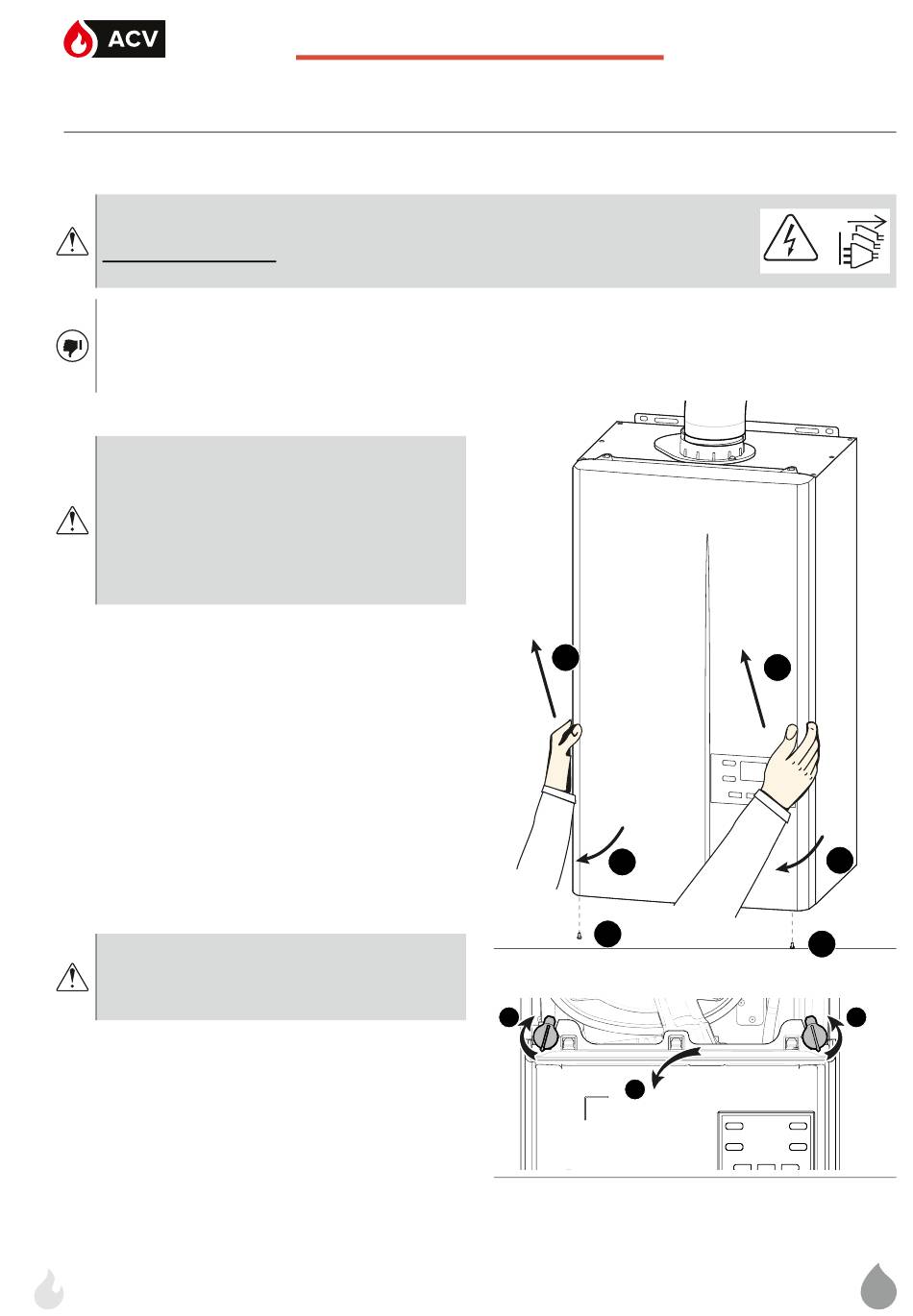 ACV